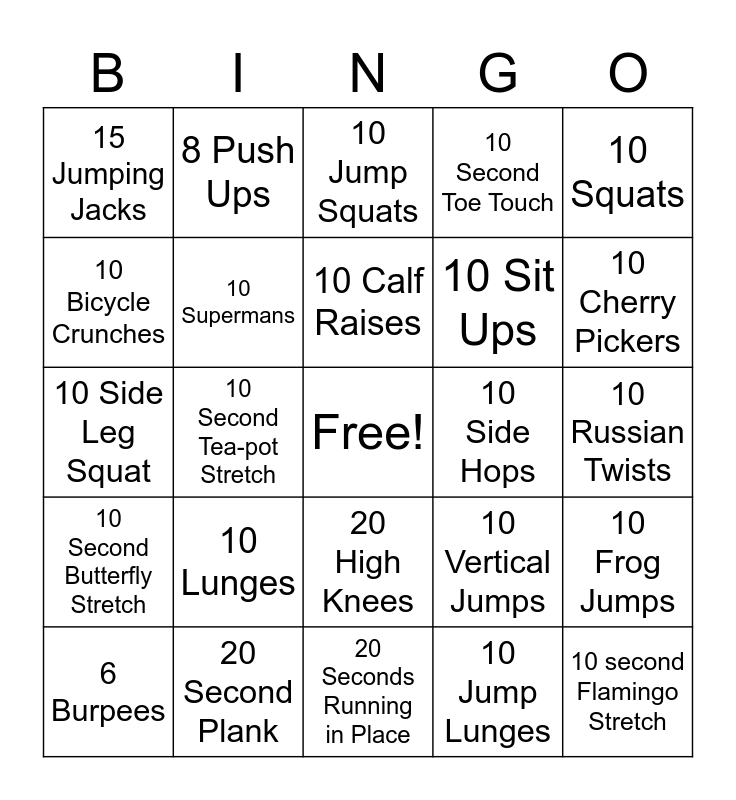 | B | I | N | G | O |
|---|---|---|---|---|
| 15 Jumping Jacks | 8 Push Ups | 10 Jump Squats | 10 Second Toe Touch | 10 Squats |
| 10 Bicycle Crunches | 10 Supermans | 10 Calf Raises | 10 Sit Ups | 10 Cherry Pickers |
| 10 Side Leg Squat | 10 Second Tea-pot Stretch | Free! | 10 Side Hops | 10 Russian Twists |
| 10 Second Butterfly Stretch | 10 Lunges | 20 High Knees | 10 Vertical Jumps | 10 Frog Jumps |
| 6 Burpees | 20 Second Plank | 20 Seconds Running in Place | 10 Jump Lunges | 10 second Flamingo Stretch |